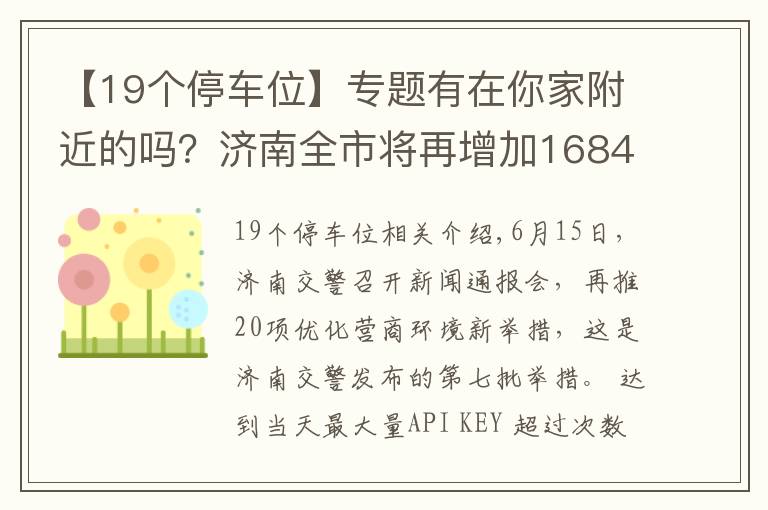 【19个停车位】专题有在你家附近的吗？济南全市将再增加1684

19个停车位相关介绍,6月15日，济南交警召开新闻通报会，再推20项优化营商环境新举措，这是济南交警发布的第七批举措。 达到当天最大量API KEY 超过次数